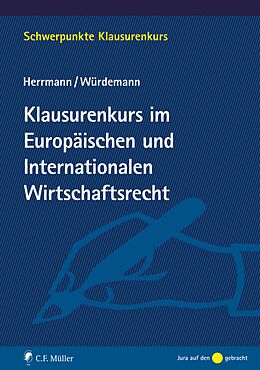 Schwerpunkte Klausurenkurs

Herrmann / Würdemann

Klausurenkurs im Europäischen und Internationalen Wirtschaftsrecht

C.F. Müller

Jura auf den gebracht